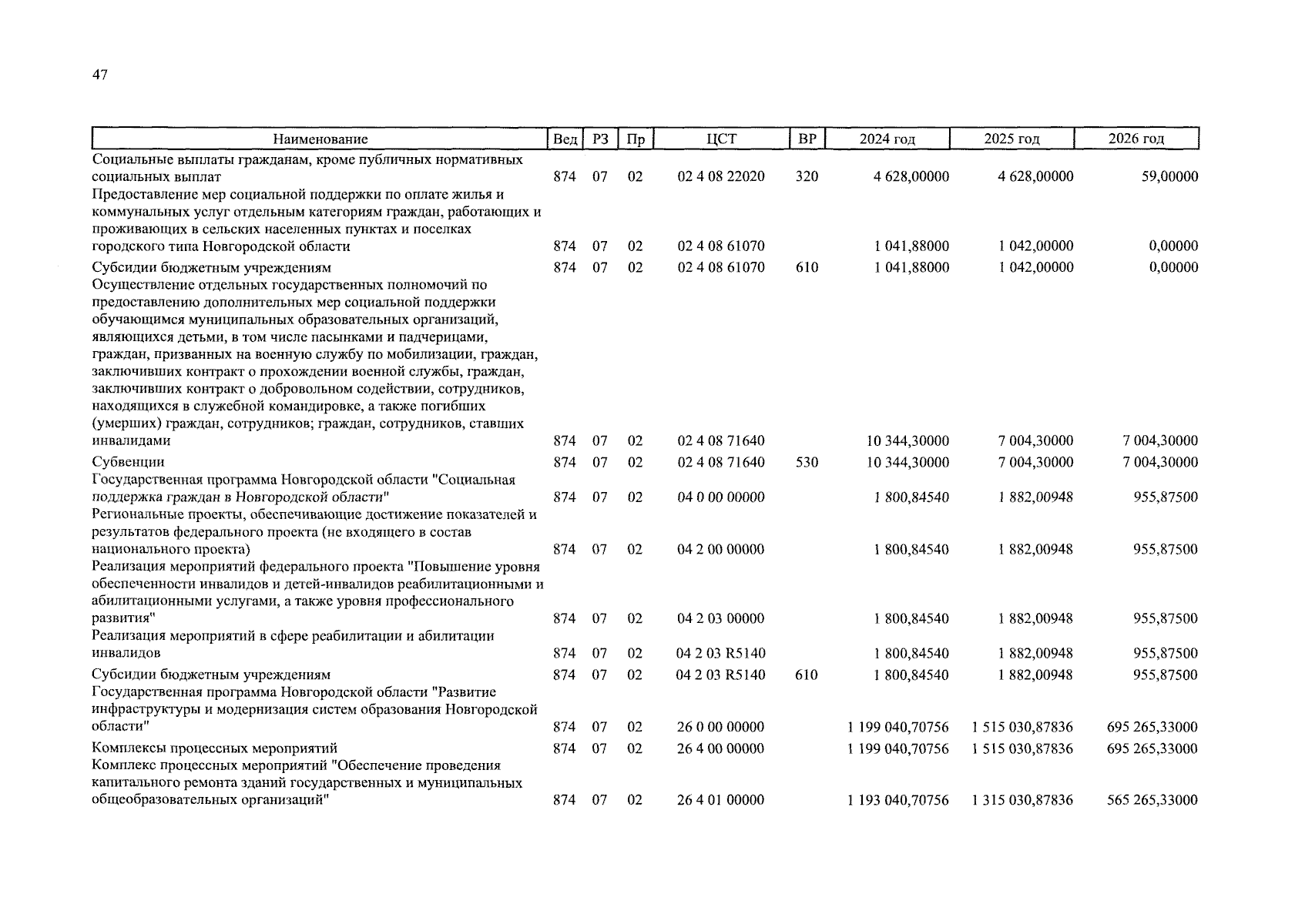 47

| Наименование | Вед | РЗ | Пр | ЦСТ | ВР | 2024 год | 2025 год | 2026 год |
|---|---|---|---|---|---|---|---|---|
| Социальные выплаты гражданам, кроме публичных нормативных социальных выплат | 874 | 07 | 02 | 02 4 08 22020 | 320 | 4 628,00000 | 4 628,00000 | 59,00000 |
| Предоставление мер социальной поддержки по оплате жилья и коммунальных услуг отдельным категориям граждан, работающих и проживающих в сельских населенных пунктах и поселках городского типа Новгородской области | 874 | 07 | 02 | 02 4 08 61070 | | 1 041,88000 | 1 042,00000 | 0,00000 |
| Субсидии бюджетным учреждениям | 874 | 07 | 02 | 02 4 08 61070 | 610 | 1 041,88000 | 1 042,00000 | 0,00000 |
| Осуществление отдельных государственных полномочий по предоставлению дополнительных мер социальной поддержки обучающимся муниципальных образовательных организаций, являющихся детьми, в том числе пасынками и падчерицами, граждан, призванных на военную службу по мобилизации, граждан, заключивших контракт о прохождении военной службы, граждан, заключивших контракт о добровольном содействии, сотрудников, находящихся в служебной командировке, а также погибших (умерших) граждан, сотрудников; граждан, сотрудников, ставших инвалидами | 874 | 07 | 02 | 02 4 08 71640 | | 10 344,30000 | 7 004,30000 | 7 004,30000 |
| Субвенции | 874 | 07 | 02 | 02 4 08 71640 | 530 | 10 344,30000 | 7 004,30000 | 7 004,30000 |
| Государственная программа Новгородской области "Социальная поддержка граждан в Новгородской области" | 874 | 07 | 02 | 04 0 00 00000 | | 1 800,84540 | 1 882,00948 | 955,87500 |
| Региональные проекты, обеспечивающие достижение показателей и результатов федерального проекта (не входящего в состав национального проекта) | 874 | 07 | 02 | 04 2 00 00000 | | 1 800,84540 | 1 882,00948 | 955,87500 |
| Реализация мероприятий федерального проекта "Повышение уровня обеспеченности инвалидов и детей-инвалидов реабилитационными и абилитационными услугами, а также уровня профессионального развития" | 874 | 07 | 02 | 04 2 03 00000 | | 1 800,84540 | 1 882,00948 | 955,87500 |
| Реализация мероприятий в сфере реабилитации и абилитации инвалидов | 874 | 07 | 02 | 04 2 03 R5140 | | 1 800,84540 | 1 882,00948 | 955,87500 |
| Субсидии бюджетным учреждениям | 874 | 07 | 02 | 04 2 03 R5140 | 610 | 1 800,84540 | 1 882,00948 | 955,87500 |
| Государственная программа Новгородской области "Развитие инфраструктуры и модернизация систем образования Новгородской области" | 874 | 07 | 02 | 26 0 00 00000 | | 1 199 040,70756 | 1 515 030,87836 | 695 265,33000 |
| Комплексы процессных мероприятий | 874 | 07 | 02 | 26 4 00 00000 | | 1 199 040,70756 | 1 515 030,87836 | 695 265,33000 |
| Комплекс процессных мероприятий "Обеспечение проведения капитального ремонта зданий государственных и муниципальных общеобразовательных организаций" | 874 | 07 | 02 | 26 4 01 00000 | | 1 193 040,70756 | 1 315 030,87836 | 565 265,33000 |